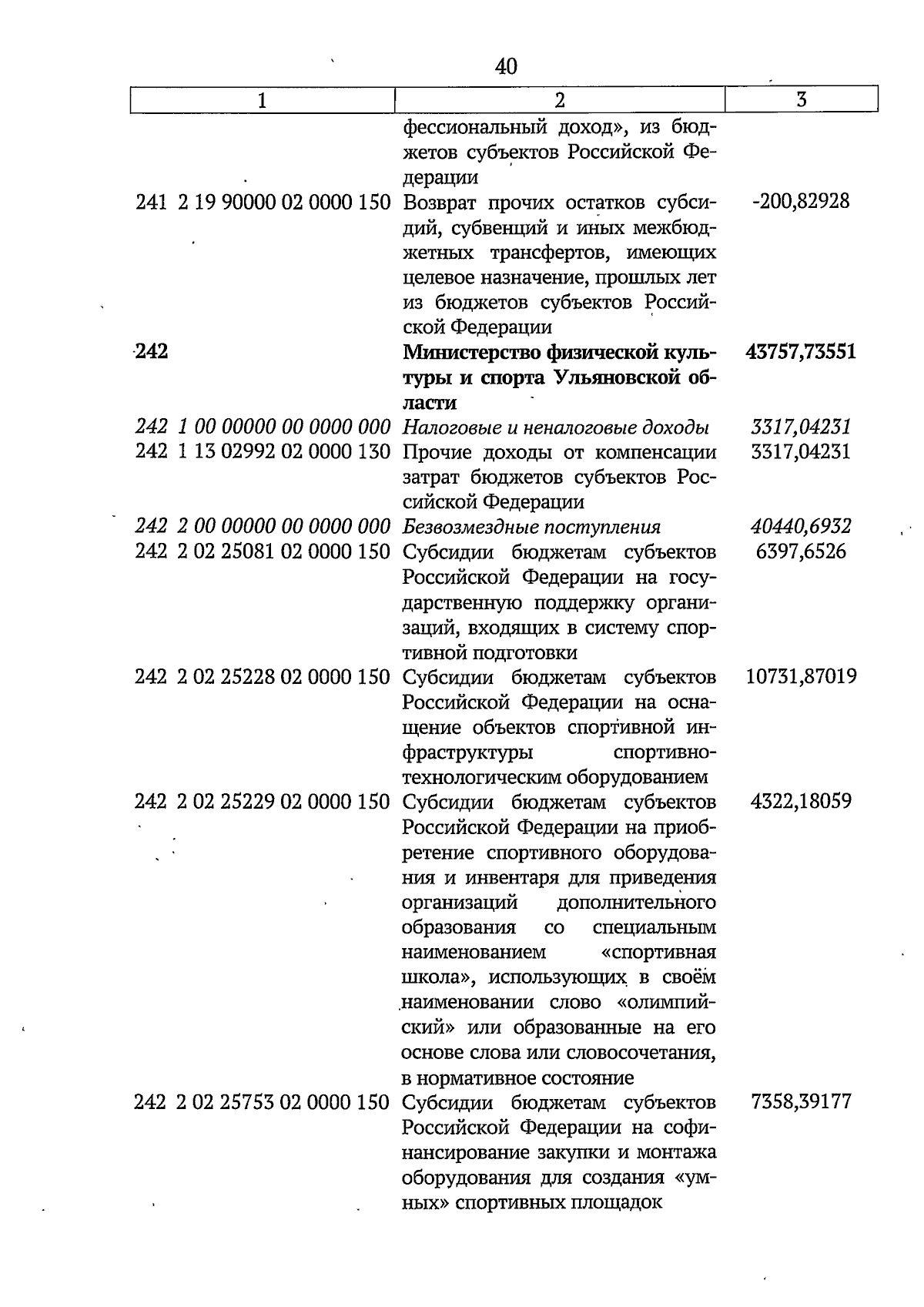 40

| 1 | 2 | 3 |
|---|---|---|
|  | фессиональный доход», из бюджетов субъектов Российской Федерации |  |
| 241 2 19 90000 02 0000 150 | Возврат прочих остатков субсидий, субвенций и иных межбюджетных трансфертов, имеющих целевое назначение, прошлых лет из бюджетов субъектов Российской Федерации | -200,82928 |
| 242 | Министерство физической культуры и спорта Ульяновской области | 43757,73551 |
| 242 1 00 00000 00 0000 000 | Налоговые и неналоговые доходы | 3317,04231 |
| 242 1 13 02992 02 0000 130 | Прочие доходы от компенсации затрат бюджетов субъектов Российской Федерации | 3317,04231 |
| 242 2 00 00000 00 0000 000 | Безвозмездные поступления | 40440,6932 |
| 242 2 02 25081 02 0000 150 | Субсидии бюджетам субъектов Российской Федерации на государственную поддержку организаций, входящих в систему спортивной подготовки | 6397,6526 |
| 242 2 02 25228 02 0000 150 | Субсидии бюджетам субъектов Российской Федерации на оснащение объектов спортивной инфраструктуры спортивно-технологическим оборудованием | 10731,87019 |
| 242 2 02 25229 02 0000 150 | Субсидии бюджетам субъектов Российской Федерации на приобретение спортивного оборудования и инвентаря для приведения организаций дополнительного образования со специальным наименованием «спортивная школа», использующих в своём наименовании слово «олимпийский» или образованные на его основе слова или словосочетания, в нормативное состояние | 4322,18059 |
| 242 2 02 25753 02 0000 150 | Субсидии бюджетам субъектов Российской Федерации на софинансирование закупки и монтажа оборудования для создания «умных» спортивных площадок | 7358,39177 |